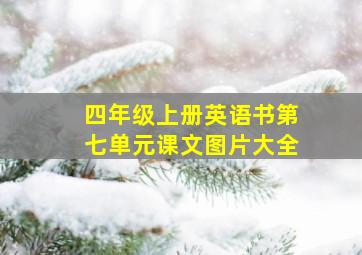 四年级上册英语书第七单元课文图片大全